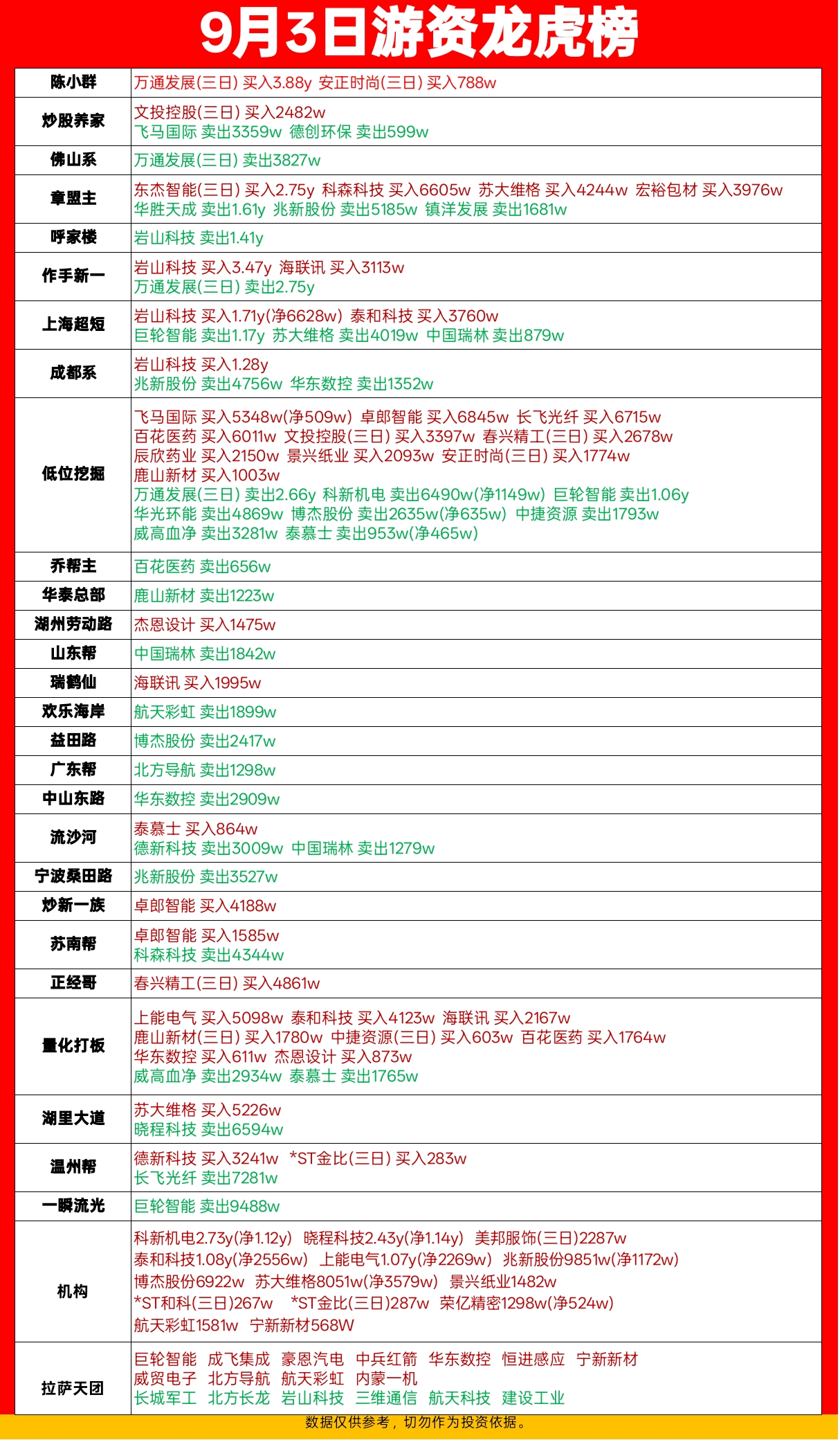 9月3日游资龙虎榜

| 陈小群 | 万通发展(三日) 买入3.88y 安正时尚(三日) 买入788w |
|---|---|
| 炒股养家 | 文投控股(三日) 买入2482w 飞马国际 卖出3359w 德创环保 卖出599w |
| 佛山系 | 万通发展(三日) 卖出3827w |
| 章盟主 | 东杰智能(三日) 买入2.75y 科森科技 买入6605w 苏大维格 买入4244w 宏裕包材 买入3976w 华胜天成 卖出1.61y 兆新股份 卖出5185w 镇洋发展 卖出1681w |
| 呼家楼 | 岩山科技 卖出1.41y |
| 作手新一 | 岩山科技 买入3.47y 海联讯 买入3113w 万通发展(三日) 卖出2.75y |
| 上海超短 | 岩山科技 买入1.71y(净6628w) 泰和科技 买入3760w 巨轮智能 卖出1.17y 苏大维格 卖出4019w 中国瑞林 卖出879w |
| 成都系 | 岩山科技 买入1.28y 兆新股份 卖出4756w 华东数控 卖出1352w |
| 低位挖掘 | 飞马国际 买入5348w(净509w) 卓郎智能 买入6845w 长飞光纤 买入6715w 百花医药 买入6011w 文投控股(三日) 买入3397w 春兴精工(三日) 买入2678w 辰欣药业 买入2150w 景兴纸业 买入2093w 安正时尚(三日) 买入1774w 鹿山新材 买入1003w 万通发展(三日) 卖出2.66y 科新机电 卖出6490w(净1149w) 巨轮智能 卖出1.06y 华光环能 卖出4869w 博杰股份 卖出2635w(净635w) 中捷资源 卖出1793w 威高血净 卖出3281w 泰慕士 卖出953w(净465w) |
| 乔帮主 | 百花医药 卖出656w |
| 华泰总部 | 鹿山新材 卖出1223w |
| 湖州劳动路 | 杰恩设计 买入1475w |
| 山东帮 | 中国瑞林 卖出1842w |
| 瑞鹤仙 | 海联讯 买入1995w |
| 欢乐海岸 | 航天彩虹 卖出1899w |
| 益田路 | 博杰股份 卖出2417w |
| 广东帮 | 北方导航 卖出1298w |
| 中山东路 | 华东数控 卖出2909w |
| 流沙河 | 泰慕士 买入864w 德新科技 卖出3009w 中国瑞林 卖出1279w |
| 宁波桑田路 | 兆新股份 卖出3527w |
| 炒新一族 | 卓郎智能 买入4188w |
| 苏南帮 | 卓郎智能 买入1585w 科森科技 卖出4344w |
| 正经哥 | 春兴精工(三日) 买入4861w |
| 量化打板 | 上能电气 买入5098w 泰和科技 买入4123w 海联讯 买入2167w 鹿山新材(三日) 买入1780w 中捷资源(三日) 买入603w 百花医药 买入1764w 华东数控 买入611w 杰恩设计 买入873w 威高血净 卖出2934w 泰慕士 卖出1765w |
| 湖里大道 | 苏大维格 买入5226w 晓程科技 卖出6594w |
| 温州帮 | 德新科技 买入3241w *ST金比(三日) 买入283w 长飞光纤 卖出7281w |
| 一瞬流光 | 巨轮智能 卖出9488w |
| 机构 | 科新机电2.73y(净1.12y) 晓程科技2.43y(净1.14y) 美邦服饰(三日)2287w 泰和科技1.08y(净2556w) 上能电气1.07y(净2269w) 兆新股份9851w(净1172w) 博杰股份6922w 苏大维格8051w(净3579w) 景兴纸业1482w *ST和科(三日)267w *ST金比(三日)287w 荣亿精密1298w(净524w) 航天彩虹1581w 宁新新材568W |
| 拉萨天团 | 巨轮智能 成飞集成 豪恩汽电 中兵红箭 华东数控 恒进感应 宁新新材 威贸电子 北方导航 航天彩虹 内蒙一机 长城军工 北方长龙 岩山科技 三维通信 航天科技 建设工业 |

数据仅供参考，切勿作为投资依据。